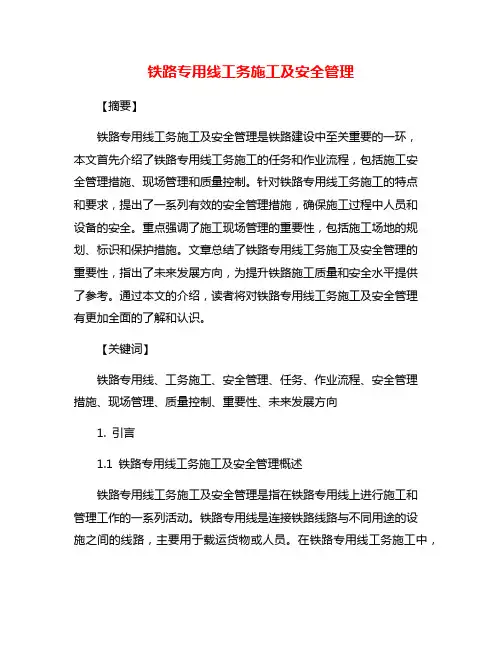 铁路专用线工务施工及安全管理

【摘要】

铁路专用线工务施工及安全管理是铁路建设中至关重要的一环，本文首先介绍了铁路专用线工务施工的任务和作业流程，包括施工安全管理措施、现场管理和质量控制。针对铁路专用线工务施工的特点和要求，提出了一系列有效的安全管理措施，确保施工过程中人员和设备的安全。重点强调了施工现场管理的重要性，包括施工场地的规划、标识和保护措施。文章总结了铁路专用线工务施工及安全管理的重要性，指出了未来发展方向，为提升铁路施工质量和安全水平提供了参考。通过本文的介绍，读者将对铁路专用线工务施工及安全管理有更加全面的了解和认识。

【关键词】

铁路专用线、工务施工、安全管理、任务、作业流程、安全管理措施、现场管理、质量控制、重要性、未来发展方向

1. 引言

1.1 铁路专用线工务施工及安全管理概述

铁路专用线工务施工及安全管理是指在铁路专用线上进行施工和管理工作的一系列活动。铁路专用线是连接铁路线路与不同用途的设施之间的线路，主要用于载运货物或人员。在铁路专用线工务施工中，